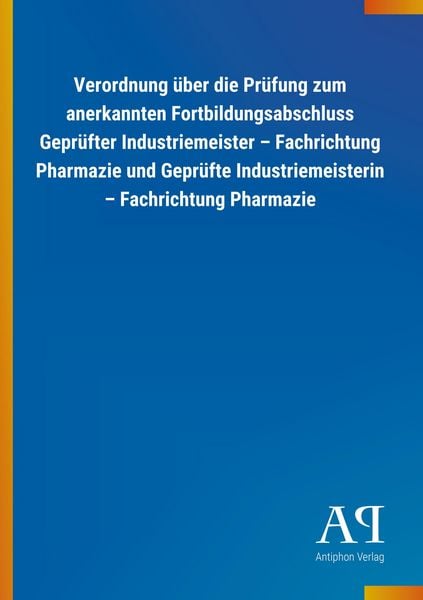 Verordnung über die Prüfung zum anerkannten Fortbildungsabschluss Geprüfter Industriemeister – Fachrichtung Pharmazie und Geprüfte Industriemeisterin – Fachrichtung Pharmazie

AP

Antiphon Verlag